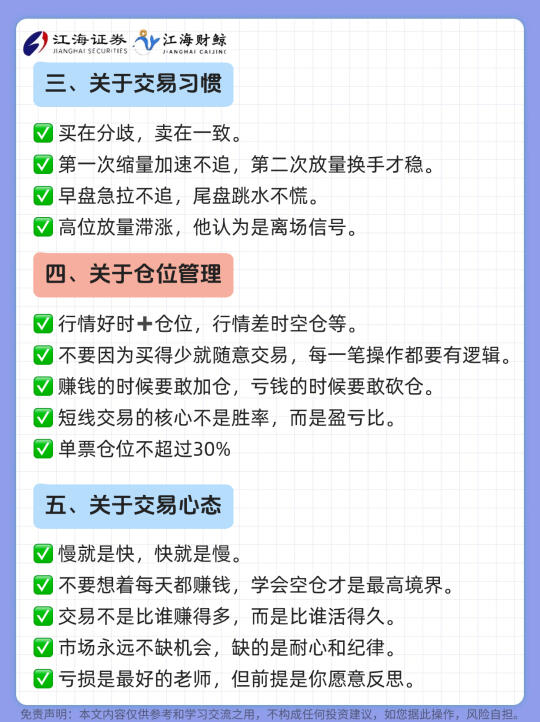 江海证券 JIANGHAI SECURITIES 江海财鲸 JIANGHAI CAIJING

三、关于交易习惯

✅ 买在分歧，卖在一致。
✅ 第一次缩量加速不追，第二次放量换手才稳。
✅ 早盘急拉不追，尾盘跳水不慌。
✅ 高位放量滞涨，他认为是离场信号。

四、关于仓位管理

✅ 行情好时➕仓位，行情差时空仓等。
✅ 不要因为买得少就随意交易，每一笔操作都要有逻辑。
✅ 赚钱的时候要敢加仓，亏钱的时候要敢砍仓。
✅ 短线交易的核心不是胜率，而是盈亏比。
✅ 单票仓位不超过30%

五、关于交易心态

✅ 慢就是快，快就是慢。
✅ 不要想着每天都赚钱，学会空仓才是最高境界。
✅ 交易不是比谁赚得多，而是比谁活得久。
✅ 市场永远不缺机会，缺的是耐心和纪律。
✅ 亏损是最好的老师，但前提是你愿意反思。

免责声明：本文内容仅供参考和学习交流之用，不构成任何投资建议，如您据此操作，风险自担。